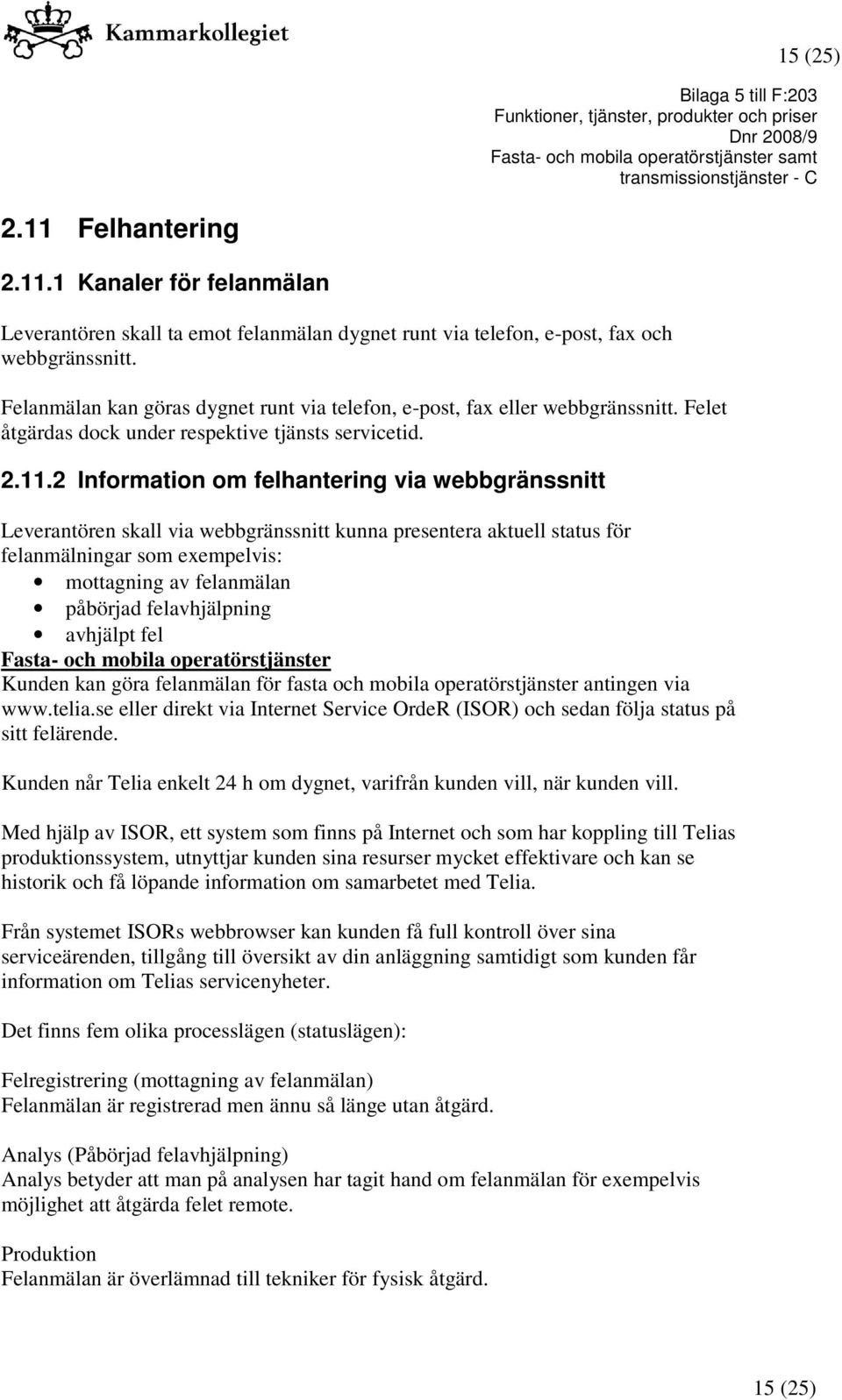 Kammarkollegiet

15 (25)

Bilaga 5 till F:203
Funktioner, tjänster, produkter och priser
Dnr 2008/9
Fasta- och mobila operatörstjänster samt transmissionstjänster - C

2.11 Felhantering

2.11.1 Kanaler för felanmälan

Leverantören skall ta emot felanmälan dygnet runt via telefon, e-post, fax och webbgränssnitt.

Felanmälan kan göras dygnet runt via telefon, e-post, fax eller webbgränssnitt. Felet åtgärdas dock under respektive tjänsts servicetid.

2.11.2 Information om felhantering via webbgränssnitt

Leverantören skall via webbgränssnitt kunna presentera aktuell status för felanmälningar som exempelvis:
• mottagning av felanmälan
• påbörjad felavhjälpning
• avhjälpt fel

Fasta- och mobila operatörstjänster
Kunden kan göra felanmälan för fasta och mobila operatörstjänster antingen via www.telia.se eller direkt via Internet Service OrdeR (ISOR) och sedan följa status på sitt felärende.

Kunden når Telia enkelt 24 h om dygnet, varifrån kunden vill, när kunden vill.

Med hjälp av ISOR, ett system som finns på Internet och som har koppling till Telias produktionssystem, utnyttjar kunden sina resurser mycket effektivare och kan se historik och få löpande information om samarbetet med Telia.

Från systemet ISORs webbrowser kan kunden få full kontroll över sina serviceärenden, tillgång till översikt av din anläggning samtidigt som kunden får information om Telias servicenyheter.

Det finns fem olika processlägen (statuslägen):

Felregistrering (mottagning av felanmälan)
Felanmälan är registrerad men ännu så länge utan åtgärd.

Analys (Påbörjad felavhjälpning)
Analys betyder att man på analysen har tagit hand om felanmälan för exempelvis möjlighet att åtgärda felet remote.

Produktion
Felanmälan är överlämnad till tekniker för fysisk åtgärd.

15 (25)